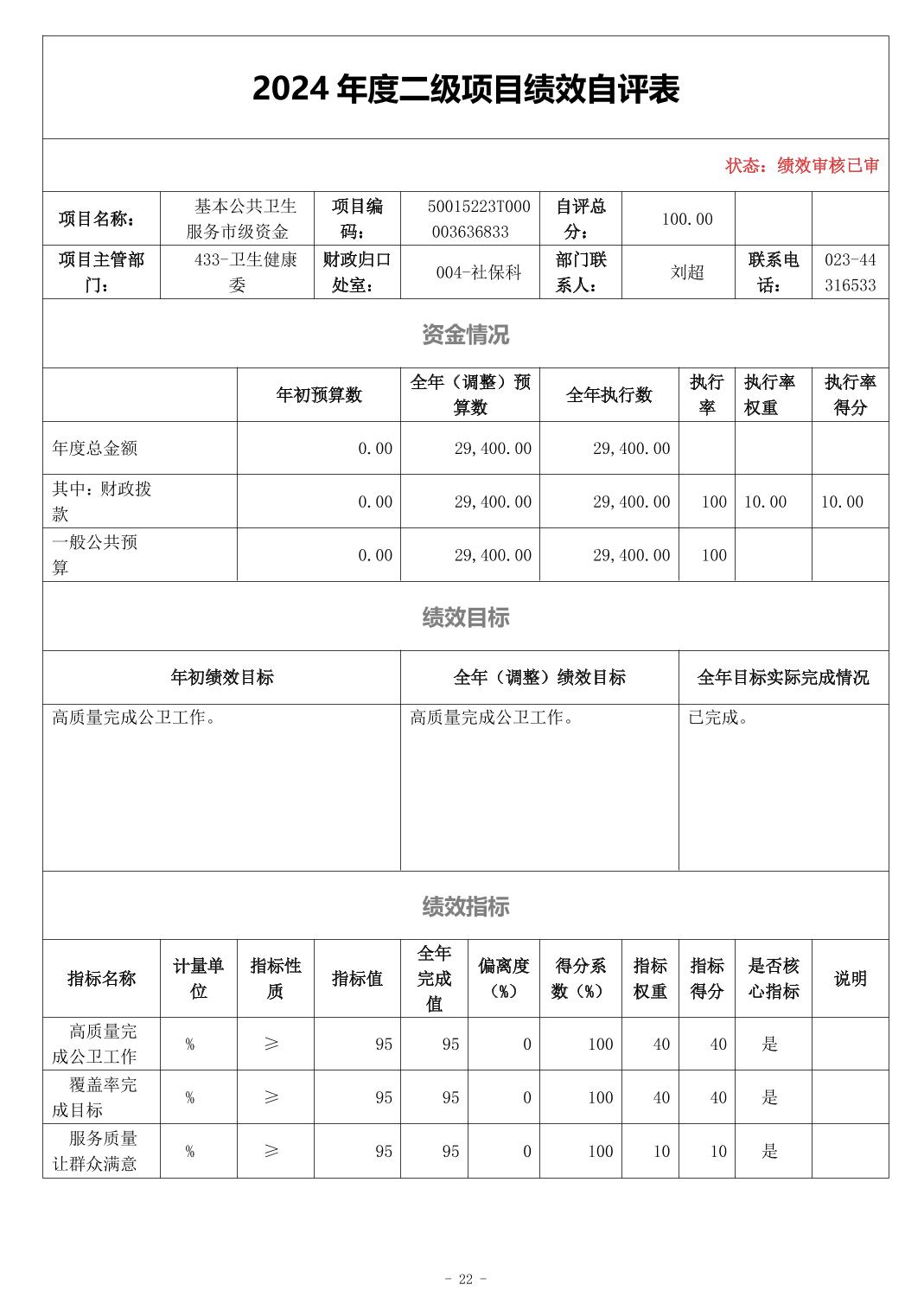 2024 年度二级项目绩效自评表

状态：绩效审核已审

| 项目名称： | 基本公共卫生服务市级资金 | 项目编码： | 50015223T000003636833 | 自评总分： | 100.00 | | |
|---|---|---|---|---|---|---|---|
| 项目主管部门： | 433-卫生健康委 | 财政归口处室： | 004-社保科 | 部门联系人： | 刘超 | 联系电话： | 023-44316533 |

资金情况

| | 年初预算数 | 全年（调整）预算数 | 全年执行数 | 执行率 | 执行率权重 | 执行率得分 |
|---|---|---|---|---|---|---|
| 年度总金额 | 0.00 | 29,400.00 | 29,400.00 | | | |
| 其中：财政拨款 | 0.00 | 29,400.00 | 29,400.00 | 100 | 10.00 | 10.00 |
| 一般公共预算 | 0.00 | 29,400.00 | 29,400.00 | 100 | | |

绩效目标

| 年初绩效目标 | 全年（调整）绩效目标 | 全年目标实际完成情况 |
|---|---|---|
| 高质量完成公卫工作。 | 高质量完成公卫工作。 | 已完成。 |

绩效指标

| 指标名称 | 计量单位 | 指标性质 | 指标值 | 全年完成值 | 偏离度（%） | 得分系数（%） | 指标权重 | 指标得分 | 是否核心指标 | 说明 |
|---|---|---|---|---|---|---|---|---|---|---|
| 高质量完成公卫工作 | % | ≥ | 95 | 95 | 0 | 100 | 40 | 40 | 是 | |
| 覆盖率完成目标 | % | ≥ | 95 | 95 | 0 | 100 | 40 | 40 | 是 | |
| 服务质量让群众满意 | % | ≥ | 95 | 95 | 0 | 100 | 10 | 10 | 是 | |

- 22 -